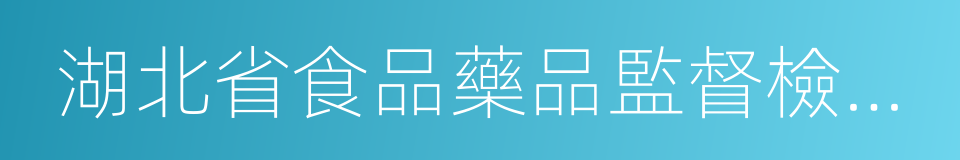 湖北省食品藥品監督檢…